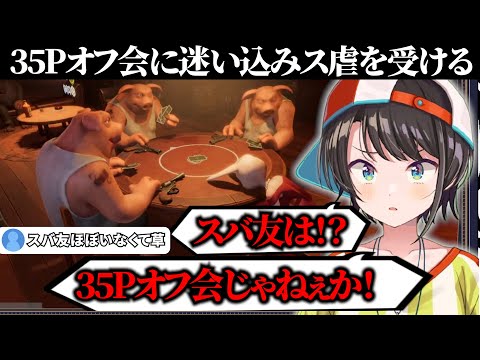 35Pオフ会に迷い込みス虐を受ける

スバ友ほぼいなくて草

スバ友は!?

35Pオフ会じゃねぇか!